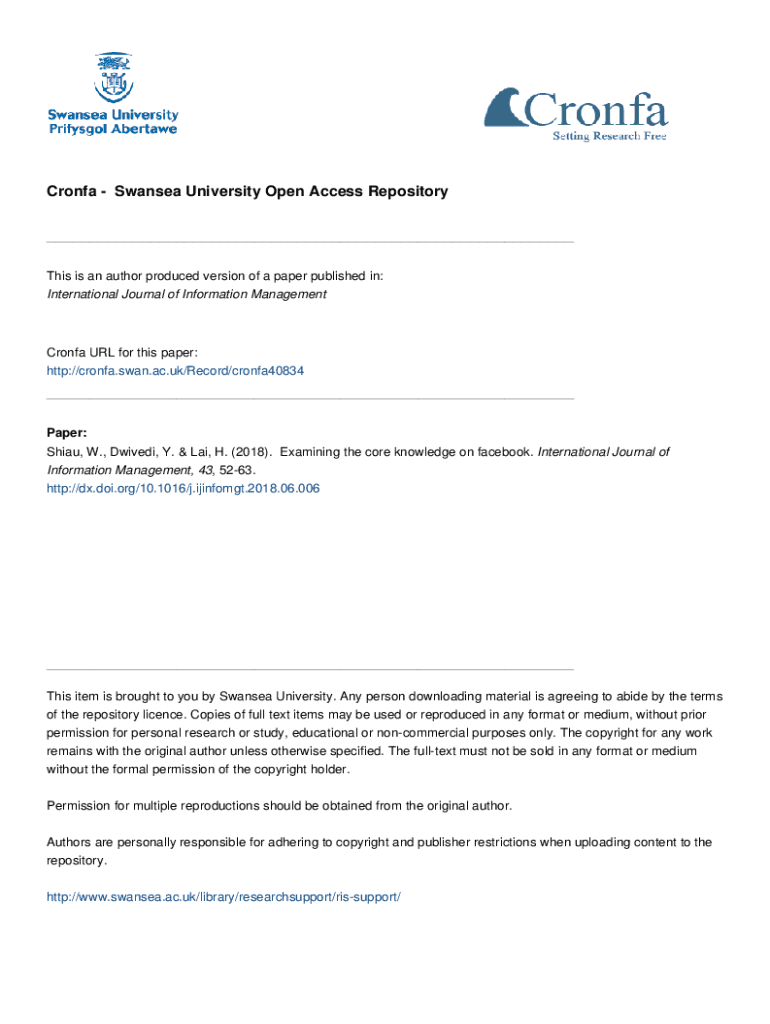 Swansea University
Prifysgol Abertawe

Cronfa
Setting Research Free

Cronfa - Swansea University Open Access Repository

This is an author produced version of a paper published in:
International Journal of Information Management

Cronfa URL for this paper:
http://cronfa.swan.ac.uk/Record/cronfa40834

Paper:
Shiau, W., Dwivedi, Y. & Lai, H. (2018). Examining the core knowledge on facebook. International Journal of Information Management, 43, 52-63.
http://dx.doi.org/10.1016/j.ijinfomgt.2018.06.006

This item is brought to you by Swansea University. Any person downloading material is agreeing to abide by the terms of the repository licence. Copies of full text items may be used or reproduced in any format or medium, without prior permission for personal research or study, educational or non-commercial purposes only. The copyright for any work remains with the original author unless otherwise specified. The full-text must not be sold in any format or medium without the formal permission of the copyright holder.

Permission for multiple reproductions should be obtained from the original author.

Authors are personally responsible for adhering to copyright and publisher restrictions when uploading content to the repository.

http://www.swansea.ac.uk/library/researchsupport/ris-support/